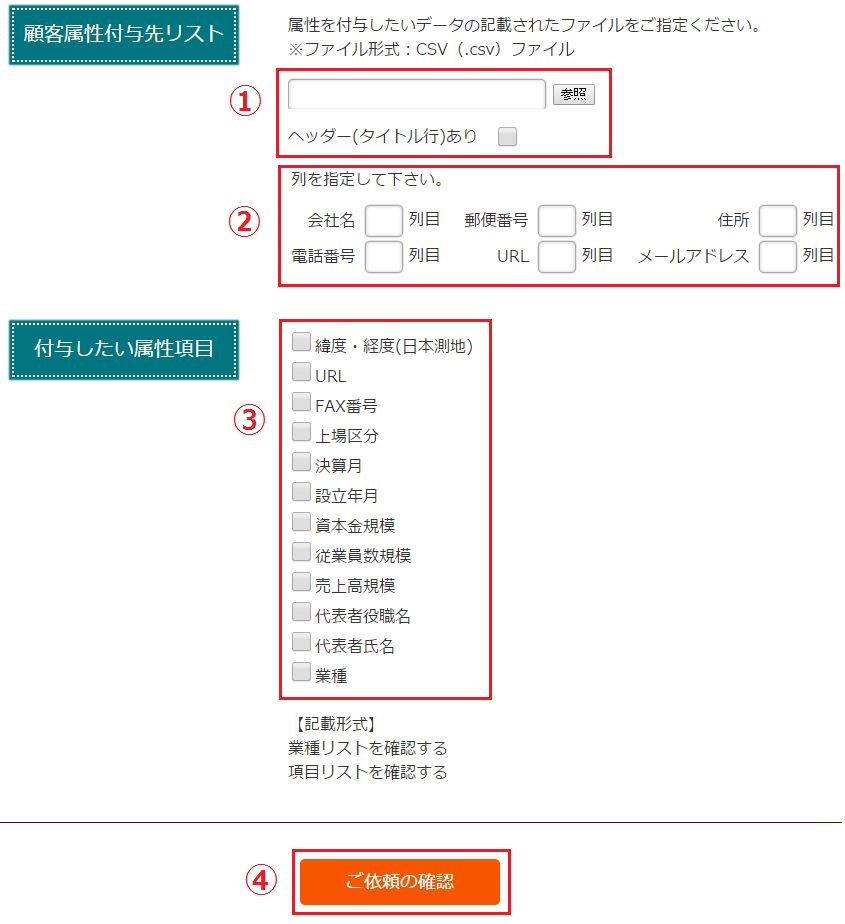 顧客属性付与先リスト

属性を付与したいデータの記載されたファイルをご指定ください。
※ファイル形式：CSV（.csv）ファイル

①

参照

ヘッダー(タイトル行)あり

②

列を指定して下さい。

会社名 列目 郵便番号 列目 住所 列目
電話番号 列目 URL 列目 メールアドレス 列目

付与したい属性項目

③

緯度・経度(日本測地)
URL
FAX番号
上場区分
決算月
設立年月
資本金規模
従業員数規模
売上高規模
代表者役職名
代表者氏名
業種

【記載形式】
業種リストを確認する
項目リストを確認する

④

ご依頼の確認